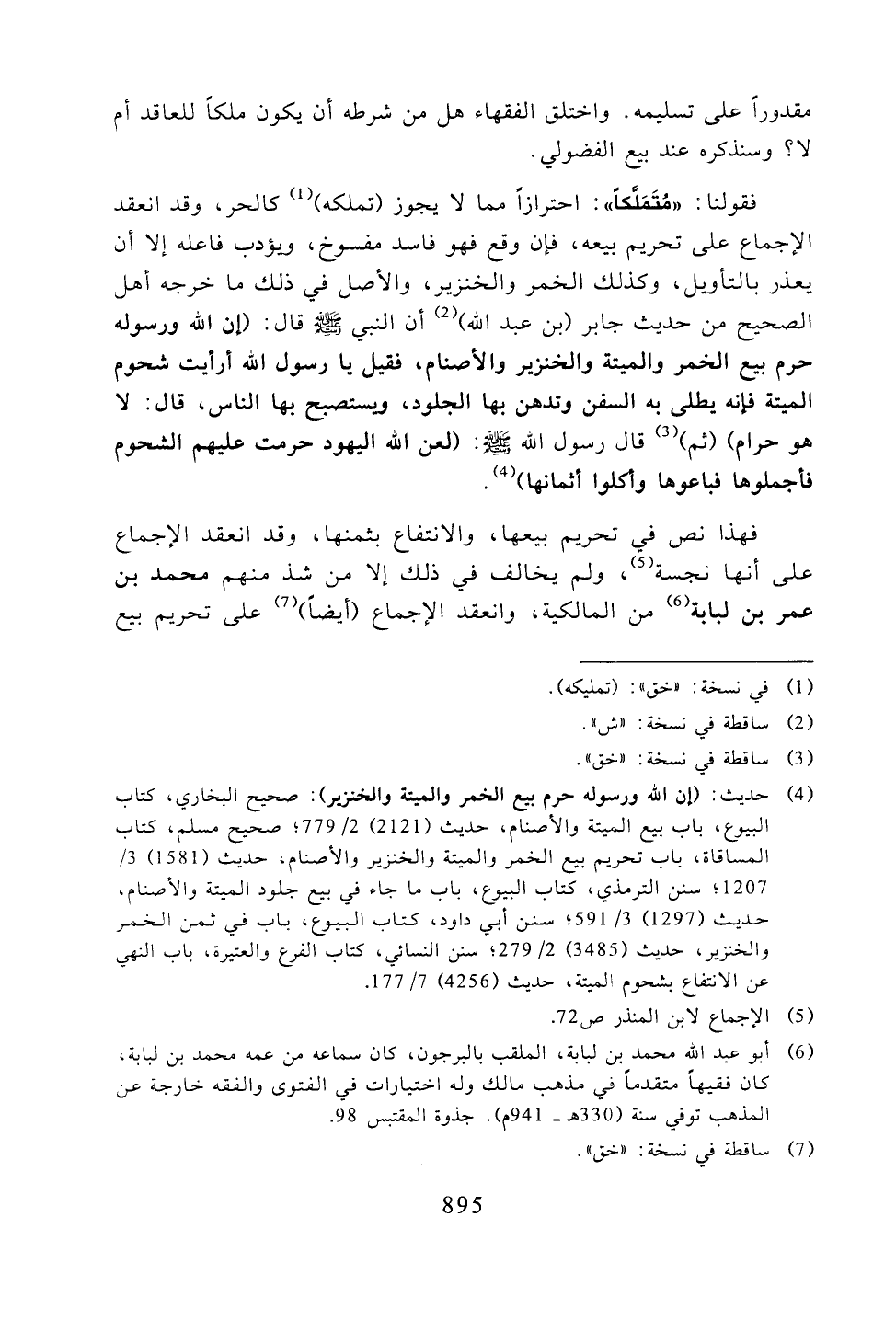 مقدوراً على تسليمه. واختلق الفقهاء هل من شرطه أن يكون ملكاً للعاقد أم لا؟ وسنذكره عند بيع الفضولي.

فقولنا: «مُتَمَلَّكاً»: احترازاً مما لا يجوز (تملكه)$^{(1)}$ كالحر، وقد انعقد الإجماع على تحريم بيعه، فإن وقع فهو فاسد مفسوخ، ويؤدب فاعله إلا أن يعذر بالتأويل، وكذلك الخمر والخنزير، والأصل في ذلك ما خرجه أهل الصحيح من حديث جابر (بن عبد الله)$^{(2)}$ أن النبي ﷺ قال: (إن الله ورسوله حرم بيع الخمر والميتة والخنزير والأصنام، فقيل يا رسول الله أرأيت شحوم الميتة فإنه يطلى به السفن وتدهن بها الجلود، ويستصبح بها الناس، قال: لا هو حرام) (ثم)$^{(3)}$ قال رسول الله ﷺ: (لعن الله اليهود حرمت عليهم الشحوم فأجملوها فباعوها وأكلوا أثمانها)$^{(4)}$.

فهذا نص في تحريم بيعها، والانتفاع بثمنها، وقد انعقد الإجماع على أنها نجسة$^{(5)}$، ولم يخالف في ذلك إلا من شذ منهم محمد بن عمر بن لبابة$^{(6)}$ من المالكية، وانعقد الإجماع (أيضاً)$^{(7)}$ على تحريم بيع

(1) في نسخة: «خق»: (تمليكه).

(2) ساقطة في نسخة: «ش».

(3) ساقطة في نسخة: «خق».

(4) حديث: (إن الله ورسوله حرم بيع الخمر والميتة والخنزير): صحيح البخاري، كتاب البيوع، باب بيع الميتة والأصنام، حديث (2121) 2/ 779؛ صحيح مسلم، كتاب المساقاة، باب تحريم بيع الخمر والميتة والخنزير والأصنام، حديث (1581) 3/ 1207؛ سنن الترمذي، كتاب البيوع، باب ما جاء في بيع جلود الميتة والأصنام، حديث (1297) 3/ 591؛ سنن أبي داود، كتاب البيوع، باب في ثمن الخمر والخنزير، حديث (3485) 2/ 279؛ سنن النسائي، كتاب الفرع والعتيرة، باب النهي عن الانتفاع بشحوم الميتة، حديث (4256) 7/ 177.

(5) الإجماع لابن المنذر ص72.

(6) أبو عبد الله محمد بن لبابة، الملقب بالبرجون، كان سماعه من عمه محمد بن لبابة، كان فقيهاً متقدماً في مذهب مالك وله اختيارات في الفتوى والفقه خارجة عن المذهب توفي سنة (330هـ ـ 941م). جذوة المقتبس 98.

(7) ساقطة في نسخة: «خق».

895